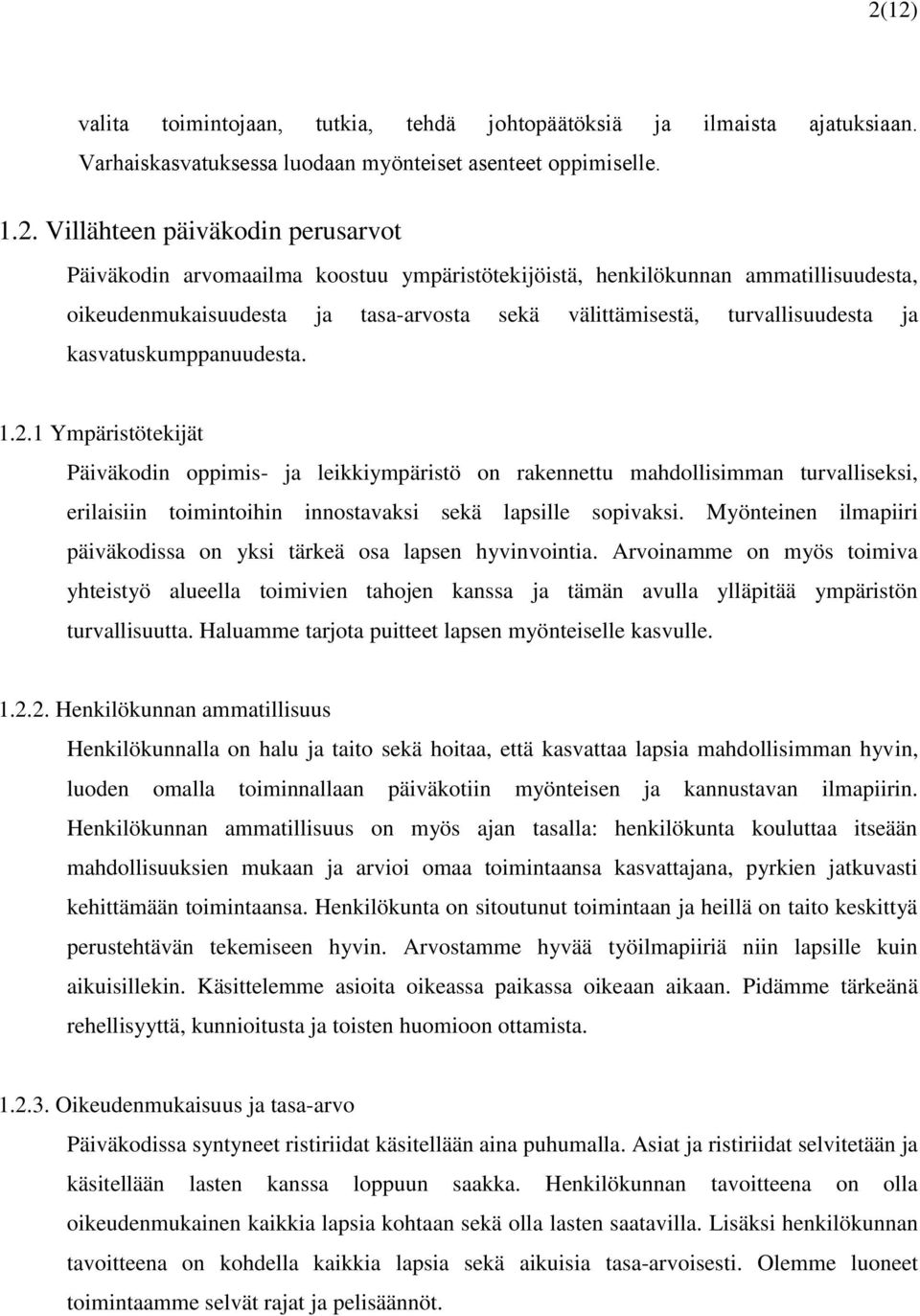 2(12)

valita toimintojaan, tutkia, tehdä johtopäätöksiä ja ilmaista ajatuksiaan. Varhaiskasvatuksessa luodaan myönteiset asenteet oppimiselle.

1.2. Villähteen päiväkodin perusarvot
Päiväkodin arvomaailma koostuu ympäristötekijöistä, henkilökunnan ammatillisuudesta, oikeudenmukaisuudesta ja tasa-arvosta sekä välittämisestä, turvallisuudesta ja kasvatuskumppanuudesta.

1.2.1 Ympäristötekijät
Päiväkodin oppimis- ja leikkiympäristö on rakennettu mahdollisimman turvalliseksi, erilaisiin toimintoihin innostavaksi sekä lapsille sopivaksi. Myönteinen ilmapiiri päiväkodissa on yksi tärkeä osa lapsen hyvinvointia. Arvoinamme on myös toimiva yhteistyö alueella toimivien tahojen kanssa ja tämän avulla ylläpitää ympäristön turvallisuutta. Haluamme tarjota puitteet lapsen myönteiselle kasvulle.

1.2.2. Henkilökunnan ammatillisuus
Henkilökunnalla on halu ja taito sekä hoitaa, että kasvattaa lapsia mahdollisimman hyvin, luoden omalla toiminnallaan päiväkotiin myönteisen ja kannustavan ilmapiirin. Henkilökunnan ammatillisuus on myös ajan tasalla: henkilökunta kouluttaa itseään mahdollisuuksien mukaan ja arvioi omaa toimintaansa kasvattajana, pyrkien jatkuvasti kehittämään toimintaansa. Henkilökunta on sitoutunut toimintaan ja heillä on taito keskittyä perustehtävän tekemiseen hyvin. Arvostamme hyvää työilmapiiriä niin lapsille kuin aikuisillekin. Käsittelemme asioita oikeassa paikassa oikeaan aikaan. Pidämme tärkeänä rehellisyyttä, kunnioitusta ja toisten huomioon ottamista.

1.2.3. Oikeudenmukaisuus ja tasa-arvo
Päiväkodissa syntyneet ristiriidat käsitellään aina puhumalla. Asiat ja ristiriidat selvitetään ja käsitellään lasten kanssa loppuun saakka. Henkilökunnan tavoitteena on olla oikeudenmukainen kaikkia lapsia kohtaan sekä olla lasten saatavilla. Lisäksi henkilökunnan tavoitteena on kohdella kaikkia lapsia sekä aikuisia tasa-arvoisesti. Olemme luoneet toimintaamme selvät rajat ja pelisäännöt.